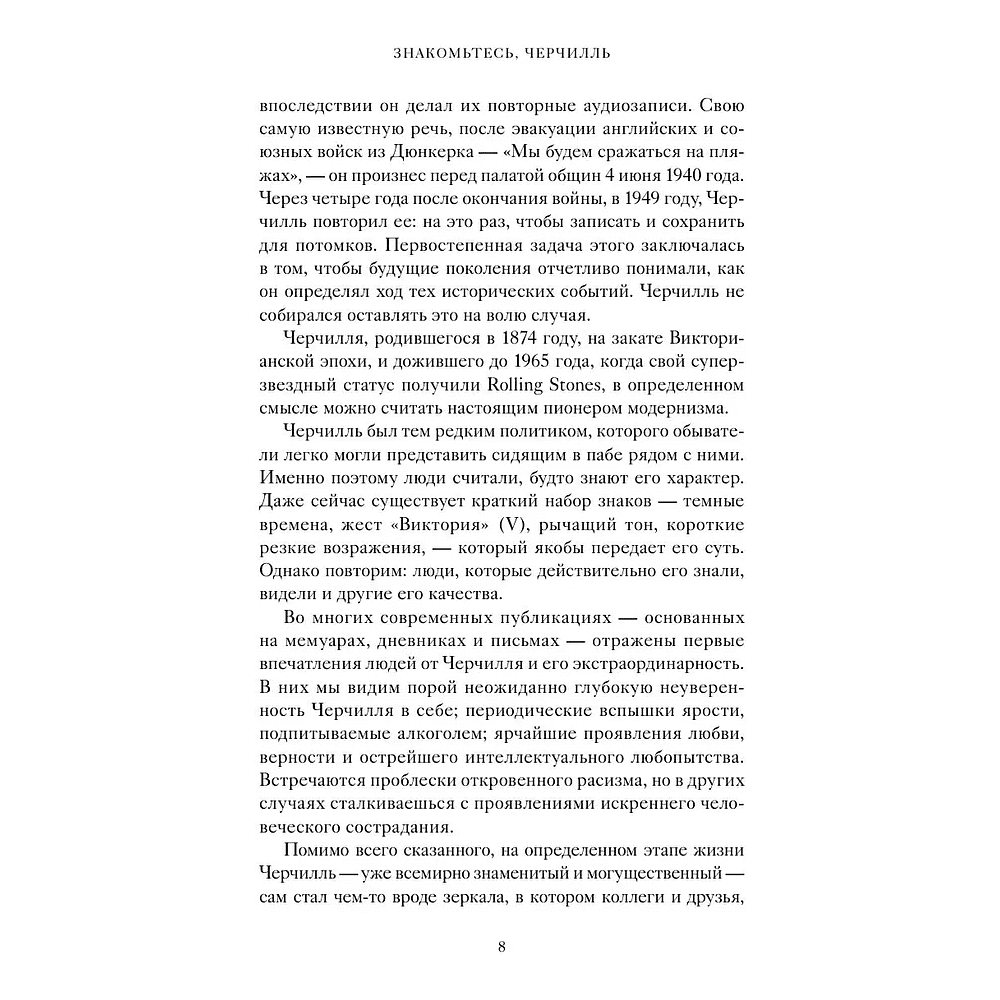 ЗНАКОМЬТЕСЬ, ЧЕРЧИЛЛЬ

впоследствии он делал их повторные аудиозаписи. Свою самую известную речь, после эвакуации английских и союзных войск из Дюнкерка — «Мы будем сражаться на пляжах», — он произнес перед палатой общин 4 июня 1940 года. Через четыре года после окончания войны, в 1949 году, Черчилль повторил ее: на это раз, чтобы записать и сохранить для потомков. Первостепенная задача этого заключалась в том, чтобы будущие поколения отчетливо понимали, как он определял ход тех исторических событий. Черчилль не собирался оставлять это на волю случая.

Черчилля, родившегося в 1874 году, на закате Викторианской эпохи, и дожившего до 1965 года, когда свой суперзвездный статус получили Rolling Stones, в определенном смысле можно считать настоящим пионером модернизма.

Черчилль был тем редким политиком, которого обыватели легко могли представить сидящим в пабе рядом с ними. Именно поэтому люди считали, будто знают его характер. Даже сейчас существует краткий набор знаков — темные времена, жест «Виктория» (V), рычащий тон, короткие резкие возражения, — который якобы передает его суть. Однако повторим: люди, которые действительно его знали, видели и другие его качества.

Во многих современных публикациях — основанных на мемуарах, дневниках и письмах — отражены первые впечатления людей от Черчилля и его экстраординарность. В них мы видим порой неожиданно глубокую неуверенность Черчилля в себе; периодические вспышки ярости, подпитываемые алкоголем; ярчайшие проявления любви, верности и острейшего интеллектуального любопытства. Встречаются проблески откровенного расизма, но в других случаях сталкиваешься с проявлениями искреннего человеческого сострадания.

Помимо всего сказанного, на определенном этапе жизни Черчилль — уже всемирно знаменитый и могущественный — сам стал чем-то вроде зеркала, в котором коллеги и друзья,

8